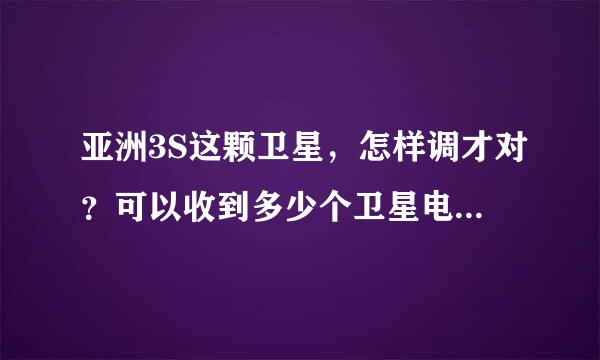 亚洲3S这颗卫星，怎样调才对？可以收到多少个卫星电...